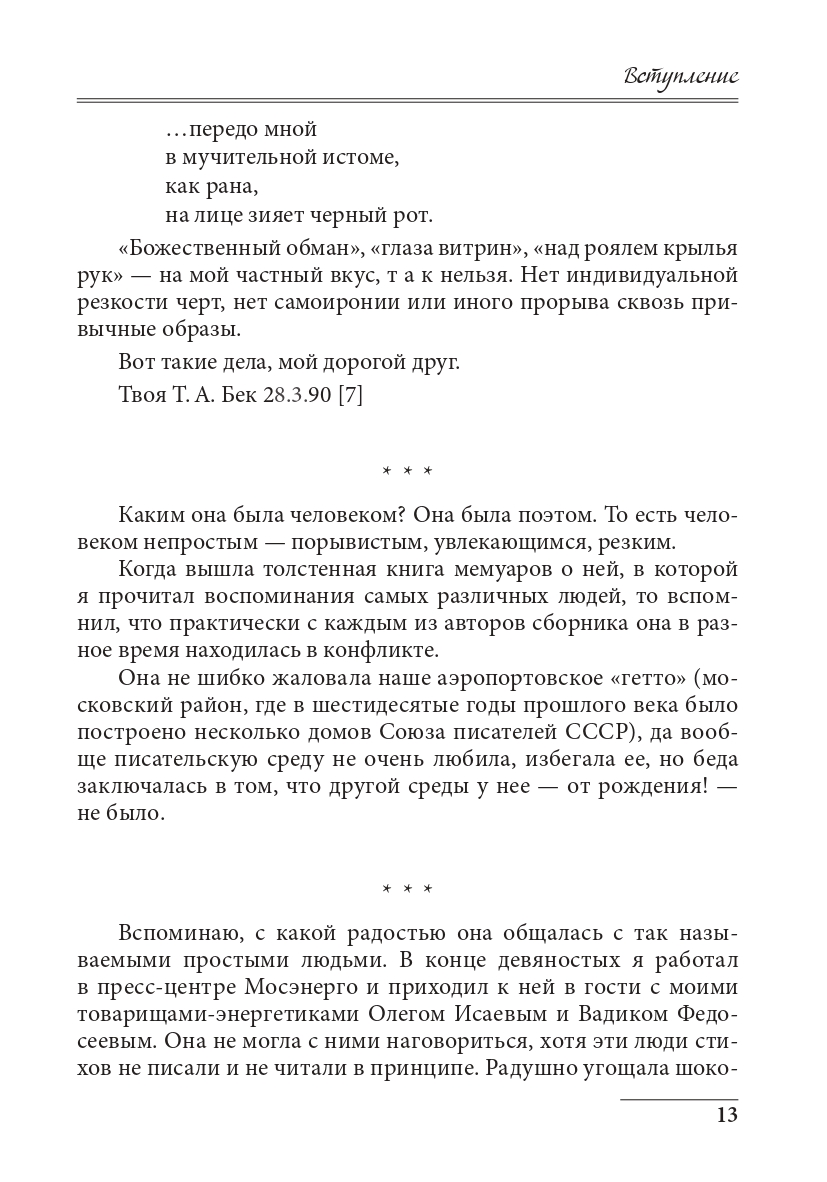 Вступление

…передо мной
в мучительной истоме,
как рана,
на лице зияет черный рот.

«Божественный обман», «глаза витрин», «над роялем крылья рук» — на мой частный вкус, т а к нельзя. Нет индивидуальной резкости черт, нет самоиронии или иного прорыва сквозь привычные образы.

Вот такие дела, мой дорогой друг.

Твоя Т. А. Бек 28.3.90 [7]

* * *

Каким она была человеком? Она была поэтом. То есть человеком непростым — порывистым, увлекающимся, резким.

Когда вышла толстенная книга мемуаров о ней, в которой я прочитал воспоминания самых различных людей, то вспомнил, что практически с каждым из авторов сборника она в разное время находилась в конфликте.

Она не шибко жаловала наше аэропортовское «гетто» (московский район, где в шестидесятые годы прошлого века было построено несколько домов Союза писателей СССР), да вообще писательскую среду не очень любила, избегала ее, но беда заключалась в том, что другой среды у нее — от рождения! — не было.

* * *

Вспоминаю, с какой радостью она общалась с так называемыми простыми людьми. В конце девяностых я работал в пресс-центре Мосэнерго и приходил к ней в гости с моими товарищами-энергетиками Олегом Исаевым и Вадиком Федосеевым. Она не могла с ними наговориться, хотя эти люди стихов не писали и не читали в принципе. Радушно угощала шоко-

13